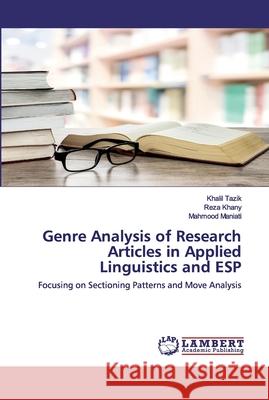 Khalil Tazik
Reza Khany
Mahmood Maniati

Genre Analysis of Research Articles in Applied Linguistics and ESP

Focusing on Sectioning Patterns and Move Analysis

LAP LAMBERT Academic Publishing

Kraina Książek